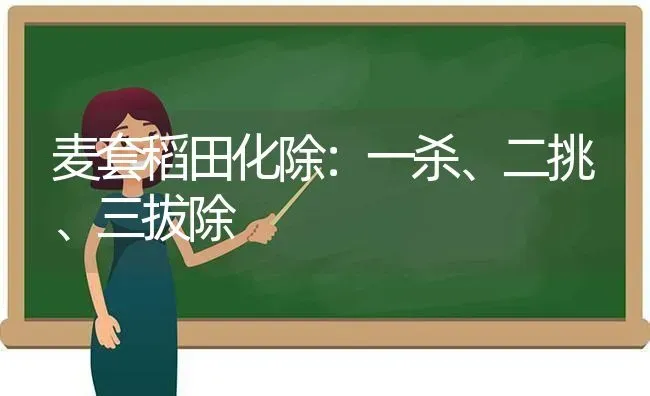 麦套稻田化除：一杀、二挑、三拔除